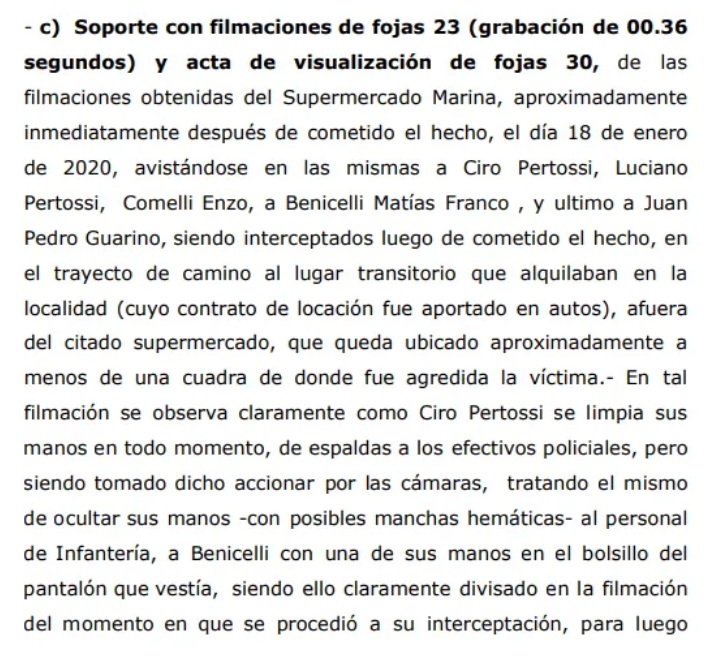 - c) Soporte con filmaciones de fojas 23 (grabación de 00.36 segundos) y acta de visualización de fojas 30, de las filmaciones obtenidas del Supermercado Marina, aproximadamente inmediatamente después de cometido el hecho, el día 18 de enero de 2020, avistándose en las mismas a Ciro Pertossi, Luciano Pertossi, Comelli Enzo, a Benicelli Matías Franco , y ultimo a Juan Pedro Guarino, siendo interceptados luego de cometido el hecho, en el trayecto de camino al lugar transitorio que alquilaban en la localidad (cuyo contrato de locación fue aportado en autos), afuera del citado supermercado, que queda ubicado aproximadamente a menos de una cuadra de donde fue agredida la víctima.- En tal filmación se observa claramente como Ciro Pertossi se limpia sus manos en todo momento, de espaldas a los efectivos policiales, pero siendo tomado dicho accionar por las cámaras, tratando el mismo de ocultar sus manos -con posibles manchas hemáticas- al personal de Infantería, a Benicelli con una de sus manos en el bolsillo del pantalón que vestía, siendo ello claramente divisado en la filmación del momento en que se procedió a su interceptación, para luego